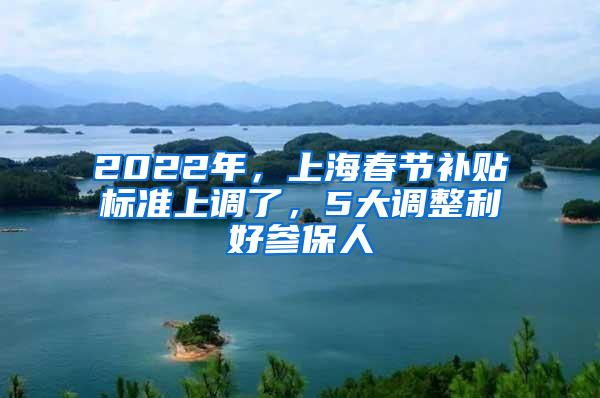 2022年，上海春节补贴标准上调了，5大调整利好参保人